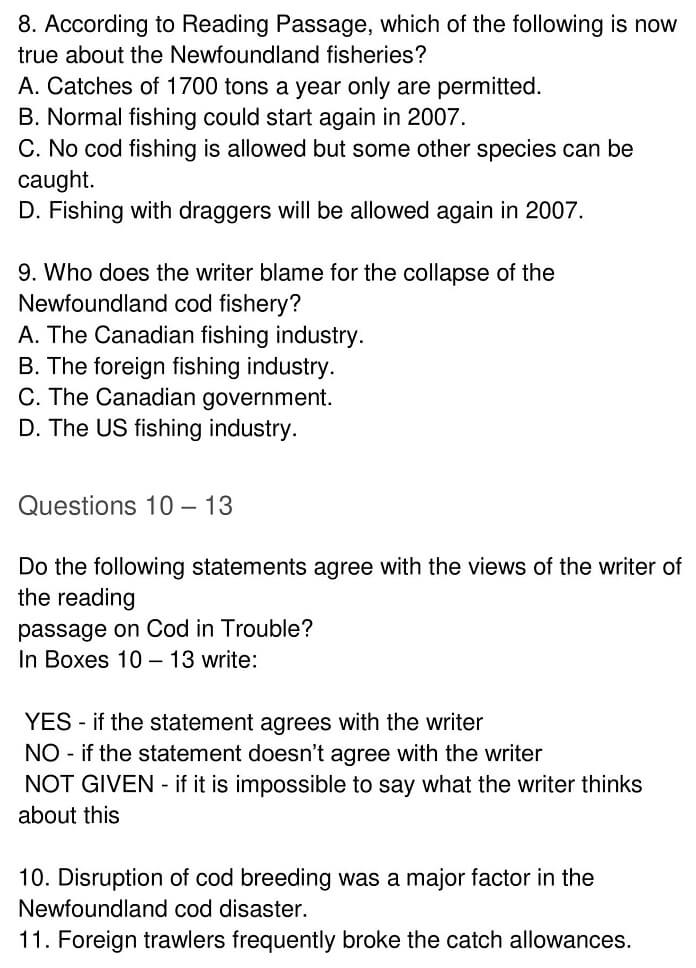 8. According to Reading Passage, which of the following is now true about the Newfoundland fisheries?
A. Catches of 1700 tons a year only are permitted.
B. Normal fishing could start again in 2007.
C. No cod fishing is allowed but some other species can be caught.
D. Fishing with draggers will be allowed again in 2007.

9. Who does the writer blame for the collapse of the Newfoundland cod fishery?
A. The Canadian fishing industry.
B. The foreign fishing industry.
C. The Canadian government.
D. The US fishing industry.

Questions 10 – 13

Do the following statements agree with the views of the writer of the reading
passage on Cod in Trouble?
In Boxes 10 – 13 write:

YES - if the statement agrees with the writer
NO - if the statement doesn't agree with the writer
NOT GIVEN - if it is impossible to say what the writer thinks about this

10. Disruption of cod breeding was a major factor in the Newfoundland cod disaster.
11. Foreign trawlers frequently broke the catch allowances.